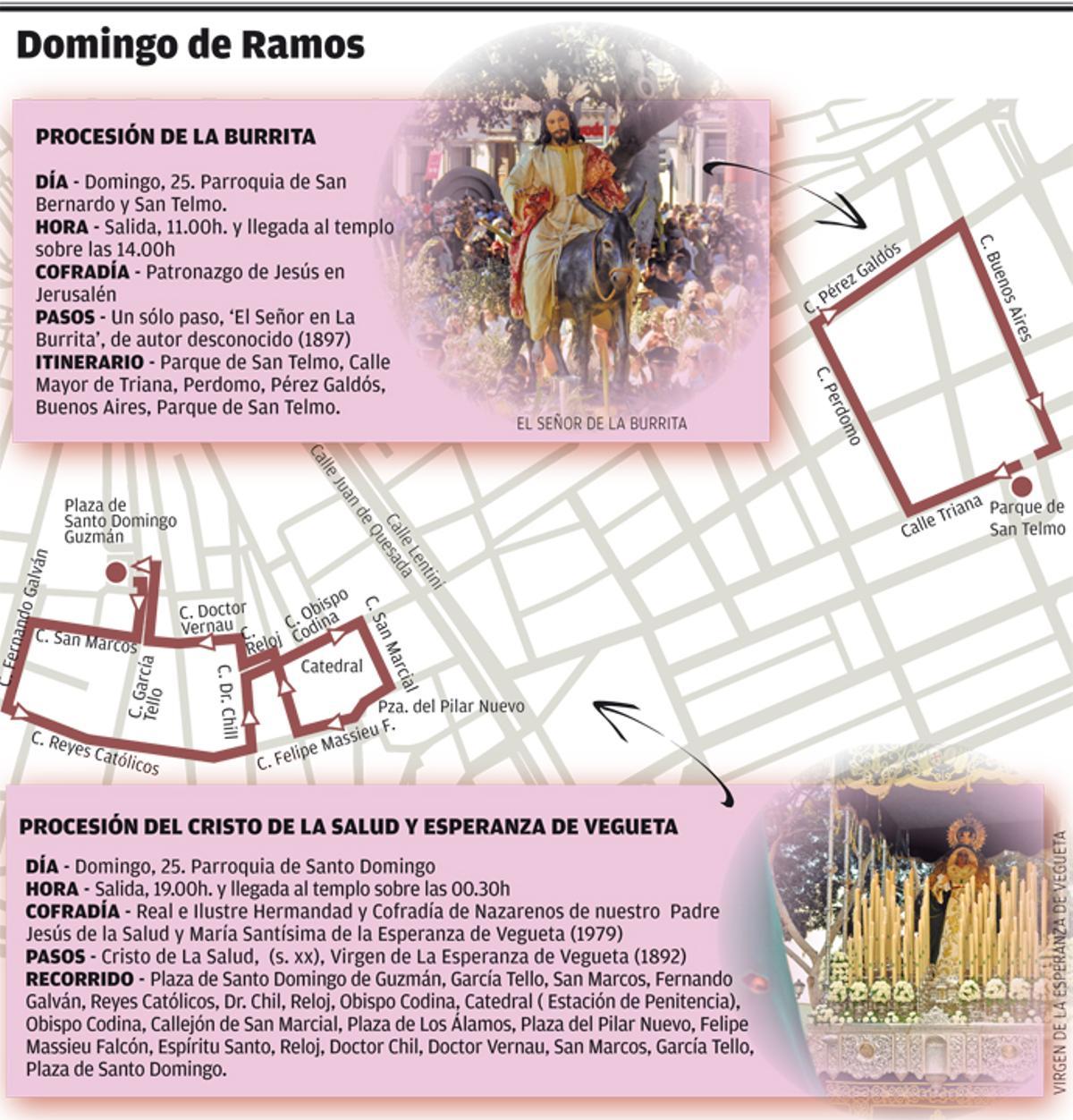 Domingo de Ramos

PROCESIÓN DE LA BURRITA

DÍA - Domingo, 25. Parroquia de San Bernardo y San Telmo.
HORA - Salida, 11.00h. y llegada al templo sobre las 14.00h
COFRADÍA - Patronazgo de Jesús en Jerusalén
PASOS - Un sólo paso, 'El Señor en La Burrita', de autor desconocido (1897)
ITINERARIO - Parque de San Telmo, Calle Mayor de Triana, Perdomo, Pérez Galdós, Buenos Aires, Parque de San Telmo.

EL SEÑOR DE LA BURRITA

C. Pérez Galdós
C. Buenos Aires
C. Perdomo
Calle Triana
Parque de San Telmo

Calle Juan de Quesada
Calle Lentini
Plaza de Santo Domingo Guzmán
C. Fernando Galván
C. San Marcos
C. Doctor Vernau
C. Reloj
C. Obispo Codina
C. San Marcial
Catedral
C. García Tello
C. Dr. Chill
Pza. del Pilar Nuevo
C. Reyes Católicos
C. Felipe Massieu F.

PROCESIÓN DEL CRISTO DE LA SALUD Y ESPERANZA DE VEGUETA

DÍA - Domingo, 25. Parroquia de Santo Domingo
HORA - Salida, 19.00h. y llegada al templo sobre las 00.30h
COFRADÍA - Real e Ilustre Hermandad y Cofradía de Nazarenos de nuestro Padre Jesús de la Salud y María Santísima de la Esperanza de Vegueta (1979)
PASOS - Cristo de La Salud, (s. xx), Virgen de La Esperanza de Vegueta (1892)
RECORRIDO - Plaza de Santo Domingo de Guzmán, García Tello, San Marcos, Fernando Galván, Reyes Católicos, Dr. Chil, Reloj, Obispo Codina, Catedral ( Estación de Penitencia), Obispo Codina, Callejón de San Marcial, Plaza de Los Álamos, Plaza del Pilar Nuevo, Felipe Massieu Falcón, Espíritu Santo, Reloj, Doctor Chil, Doctor Vernau, San Marcos, García Tello, Plaza de Santo Domingo.

VIRGEN DE LA ESPERANZA DE VEGUETA